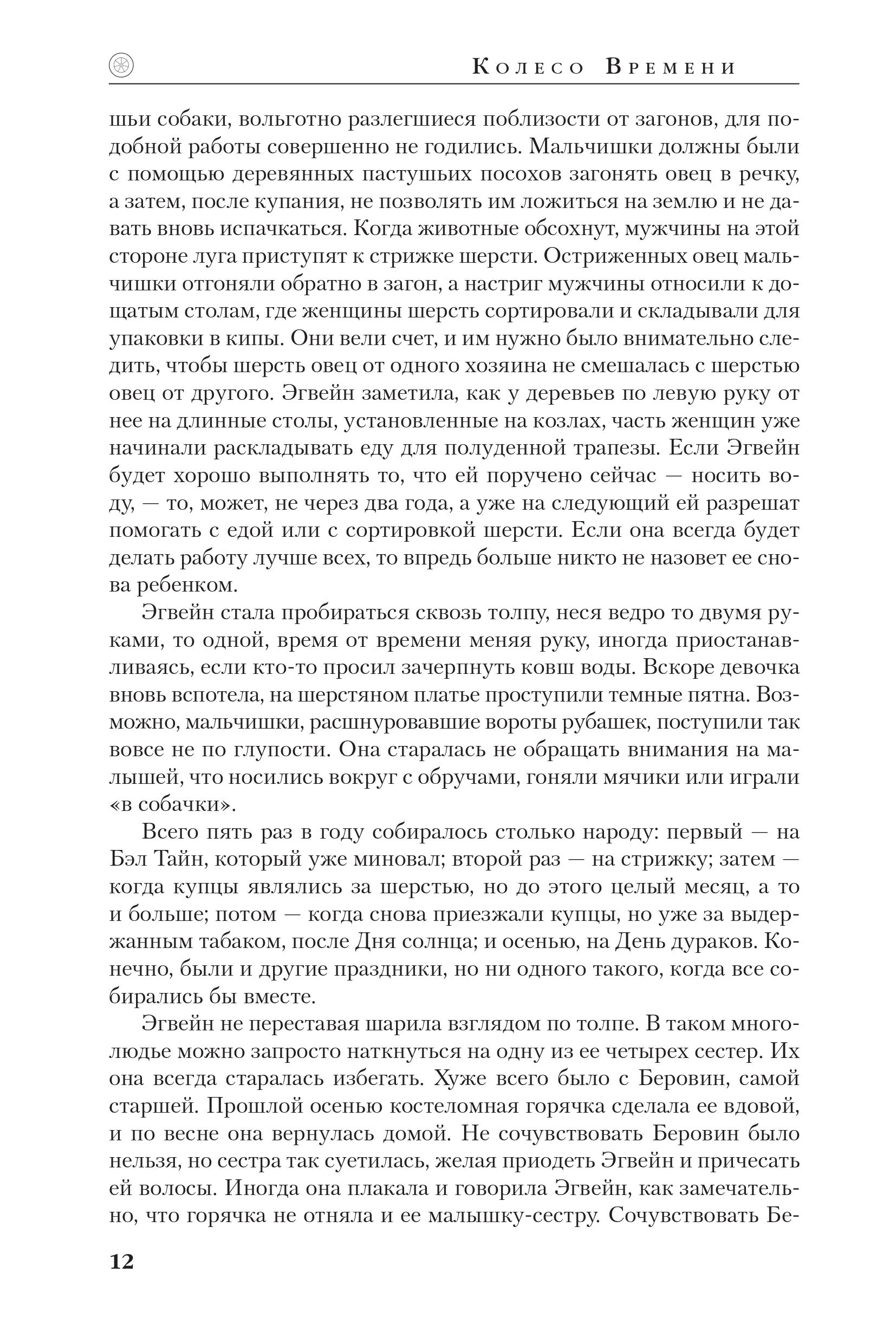 Колесо Времени

шьи собаки, вольготно разлегшиеся поблизости от загонов, для подобной работы совершенно не годились. Мальчишки должны были с помощью деревянных пастушьих посохов загонять овец в речку, а затем, после купания, не позволять им ложиться на землю и не давать вновь испачкаться. Когда животные обсохнут, мужчины на этой стороне луга приступят к стрижке шерсти. Остриженных овец мальчишки отгоняли обратно в загон, а настриг мужчины относили к дощатым столам, где женщины шерсть сортировали и складывали для упаковки в кипы. Они вели счет, и им нужно было внимательно следить, чтобы шерсть овец от одного хозяина не смешалась с шерстью овец от другого. Эгвейн заметила, как у деревьев по левую руку от нее на длинные столы, установленные на козлах, часть женщин уже начинали раскладывать еду для полуденной трапезы. Если Эгвейн будет хорошо выполнять то, что ей поручено сейчас — носить воду, — то, может, не через два года, а уже на следующий ей разрешат помогать с едой или с сортировкой шерсти. Если она всегда будет делать работу лучше всех, то впредь больше никто не назовет ее снова ребенком.

Эгвейн стала пробираться сквозь толпу, неся ведро то двумя руками, то одной, время от времени меняя руку, иногда приостанавливаясь, если кто-то просил зачерпнуть ковш воды. Вскоре девочка вновь вспотела, на шерстяном платье проступили темные пятна. Возможно, мальчишки, расшнуровавшие вороты рубашек, поступили так вовсе не по глупости. Она старалась не обращать внимания на малышей, что носились вокруг с обручами, гоняли мячики или играли «в собачки».

Всего пять раз в году собиралось столько народу: первый — на Бэл Тайн, который уже миновал; второй раз — на стрижку; затем — когда купцы являлись за шерстью, но до этого целый месяц, а то и больше; потом — когда снова приезжали купцы, но уже за выдержанным табаком, после Дня солнца; и осенью, на День дураков. Конечно, были и другие праздники, но ни одного такого, когда все собирались бы вместе.

Эгвейн не переставая шарила взглядом по толпе. В таком многолюдье можно запросто наткнуться на одну из ее четырех сестер. Их она всегда старалась избегать. Хуже всего было с Беровин, самой старшей. Прошлой осенью костеломная горячка сделала ее вдовой, и по весне она вернулась домой. Не сочувствовать Беровин было нельзя, но сестра так суетилась, желая приодеть Эгвейн и причесать ей волосы. Иногда она плакала и говорила Эгвейн, как замечательно, что горячка не отняла и ее малышку-сестру. Сочувствовать Бе-

12